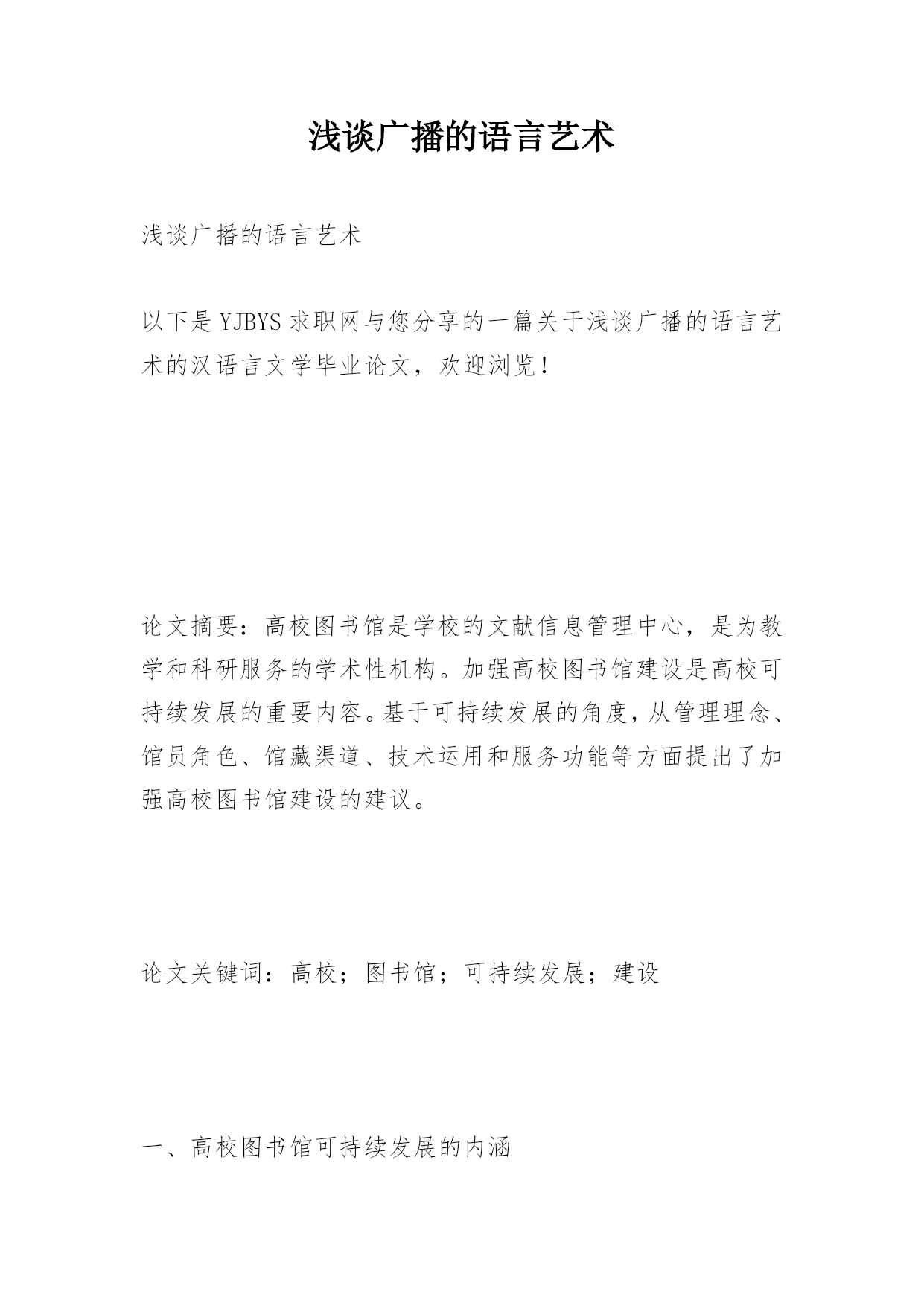 浅谈广播的语言艺术

浅谈广播的语言艺术

以下是YJBYS求职网与您分享的一篇关于浅谈广播的语言艺术的汉语言文学毕业论文，欢迎浏览！

论文摘要：高校图书馆是学校的文献信息管理中心，是为教学和科研服务的学术性机构。加强高校图书馆建设是高校可持续发展的重要内容。基于可持续发展的角度，从管理理念、馆员角色、馆藏渠道、技术运用和服务功能等方面提出了加强高校图书馆建设的建议。

论文关键词：高校；图书馆；可持续发展；建设

一、高校图书馆可持续发展的内涵